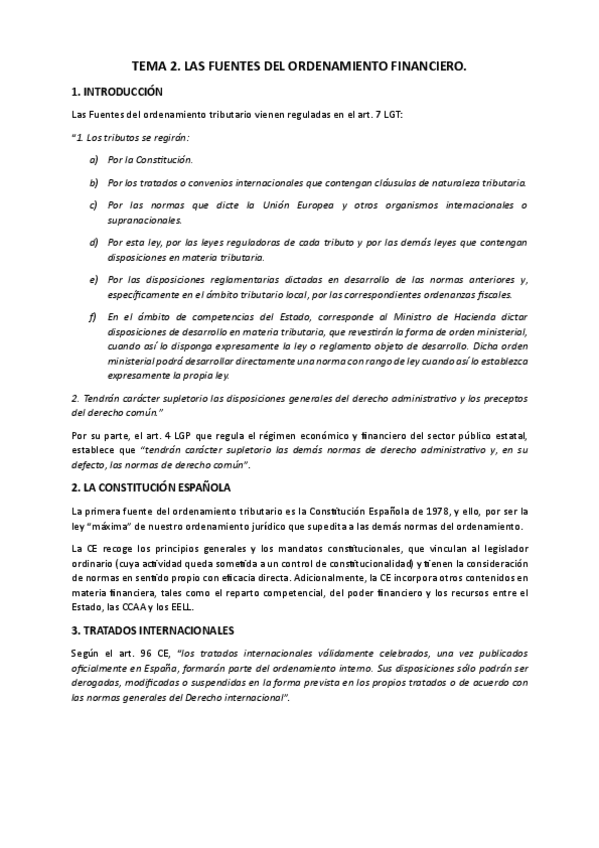 TEMA 2. LAS FUENTES DEL ORDENAMIENTO FINANCIERO.

1. INTRODUCCIÓN

Las Fuentes del ordenamiento tributario vienen reguladas en el art. 7 LGT:

"1. Los tributos se regirán:

a) Por la Constitución.

b) Por los tratados o convenios internacionales que contengan cláusulas de naturaleza tributaria.

c) Por las normas que dicte la Unión Europea y otros organismos internacionales o supranacionales.

d) Por esta ley, por las leyes reguladoras de cada tributo y por las demás leyes que contengan disposiciones en materia tributaria.

e) Por las disposiciones reglamentarias dictadas en desarrollo de las normas anteriores y, específicamente en el ámbito tributario local, por las correspondientes ordenanzas fiscales.

f) En el ámbito de competencias del Estado, corresponde al Ministro de Hacienda dictar disposiciones de desarrollo en materia tributaria, que revestirán la forma de orden ministerial, cuando así lo disponga expresamente la ley o reglamento objeto de desarrollo. Dicha orden ministerial podrá desarrollar directamente una norma con rango de ley cuando así lo establezca expresamente la propia ley.

2. Tendrán carácter supletorio las disposiciones generales del derecho administrativo y los preceptos del derecho común."

Por su parte, el art. 4 LGP que regula el régimen económico y financiero del sector público estatal, establece que "tendrán carácter supletorio las demás normas de derecho administrativo y, en su defecto, las normas de derecho común".

2. LA CONSTITUCIÓN ESPAÑOLA

La primera fuente del ordenamiento tributario es la Constitución Española de 1978, y ello, por ser la ley "máxima" de nuestro ordenamiento jurídico que supedita a las demás normas del ordenamiento.

La CE recoge los principios generales y los mandatos constitucionales, que vinculan al legislador ordinario (cuya actividad queda sometida a un control de constitucionalidad) y tienen la consideración de normas en sentido propio con eficacia directa. Adicionalmente, la CE incorpora otros contenidos en materia financiera, tales como el reparto competencial, del poder financiero y los recursos entre el Estado, las CCAA y los EELL.

3. TRATADOS INTERNACIONALES

Según el art. 96 CE, "los tratados internacionales válidamente celebrados, una vez publicados oficialmente en España, formarán parte del ordenamiento interno. Sus disposiciones sólo podrán ser derogadas, modificadas o suspendidas en la forma prevista en los propios tratados o de acuerdo con las normas generales del Derecho internacional".